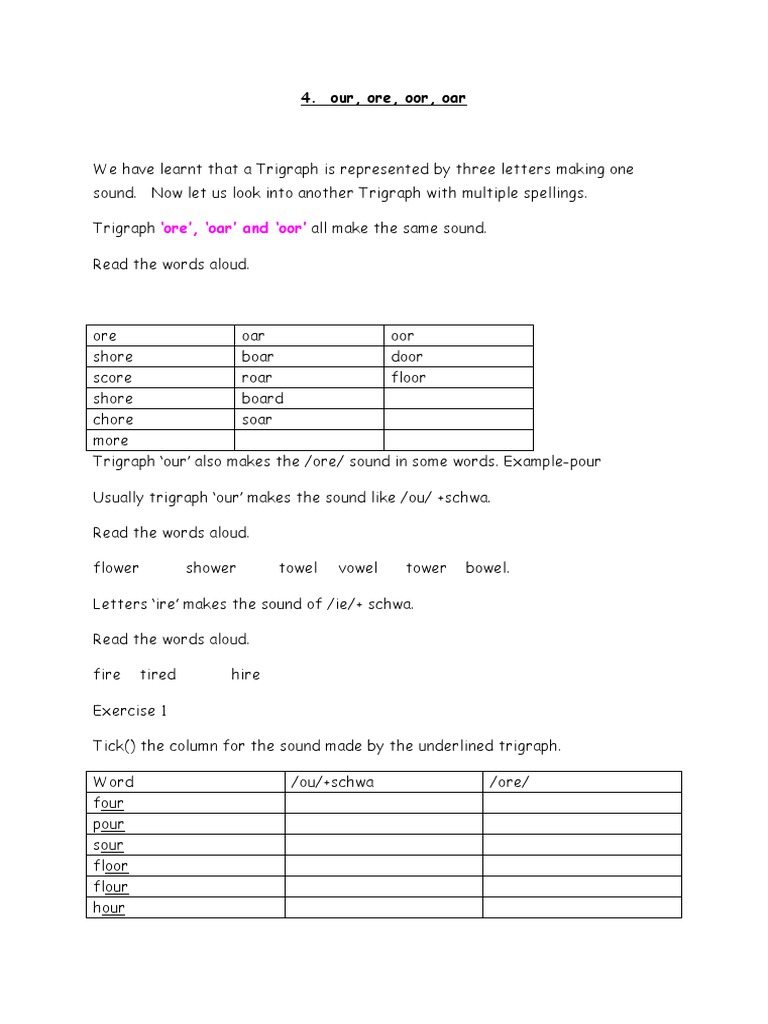 4. our, ore, oor, oar

We have learnt that a Trigraph is represented by three letters making one sound. Now let us look into another Trigraph with multiple spellings.

Trigraph 'ore', 'oar' and 'oor' all make the same sound.

Read the words aloud.

| ore | oar | oor |
|---|---|---|
| shore | boar | door |
| score | roar | floor |
| shore | board | |
| chore | soar | |
| more | | |

Trigraph 'our' also makes the /ore/ sound in some words. Example-pour

Usually trigraph 'our' makes the sound like /ou/ +schwa.

Read the words aloud.

flower shower towel vowel tower bowel.

Letters 'ire' makes the sound of /ie/+ schwa.

Read the words aloud.

fire tired hire

Exercise 1

Tick() the column for the sound made by the underlined trigraph.

| Word | /ou/+schwa | /ore/ |
|---|---|---|
| four | | |
| pour | | |
| sour | | |
| floor | | |
| flour | | |
| hour | | |